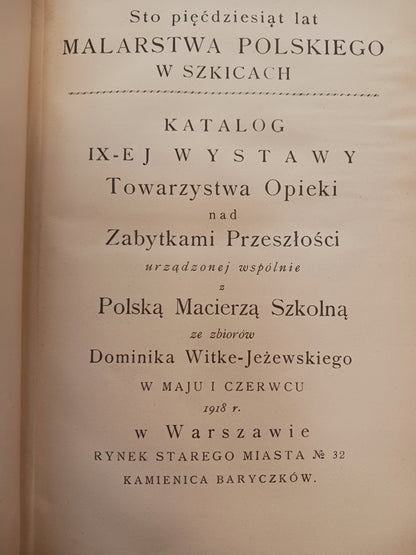 Sto pięćdziesiąt lat
MALARSTWA POLSKIEGO
W SZKICACH

KATALOG
IX-EJ WYSTAWY
Towarzystwa Opieki
nad
Zabytkami Przeszłości
urządzonej wspólnie
z
Polską Macierzą Szkolną
ze zbiorów
Dominika Witke-Jeżewskiego
W MAJU I CZERWCU
1918 r.
w Warszawie
RYNEK STAREGO MIASTA № 32
KAMIENICA BARYCZKÓW.